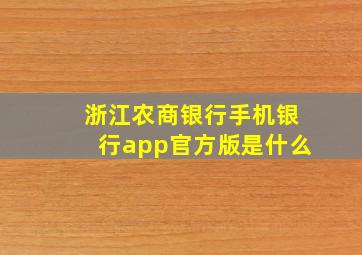 浙江农商银行手机银行app官方版是什么